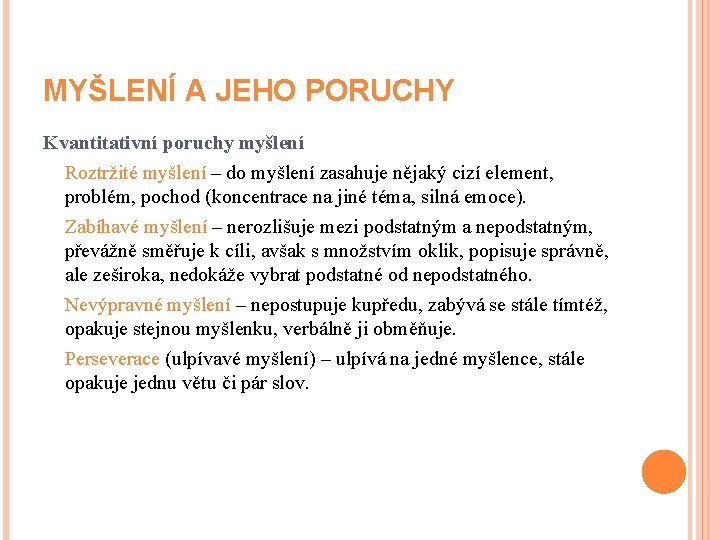 MYŠLENÍ A JEHO PORUCHY

Kvantitativní poruchy myšlení

Roztržité myšlení – do myšlení zasahuje nějaký cizí element, problém, pochod (koncentrace na jiné téma, silná emoce).

Zabíhavé myšlení – nerozlišuje mezi podstatným a nepodstatným, převážně směřuje k cíli, avšak s množstvím oklik, popisuje správně, ale zeširoka, nedokáže vybrat podstatné od nepodstatného.

Nevýpravné myšlení – nepostupuje kupředu, zabývá se stále tímtéž, opakuje stejnou myšlenku, verbálně ji obměňuje.

Perseverace (ulpívavé myšlení) – ulpívá na jedné myšlence, stále opakuje jednu větu či pár slov.